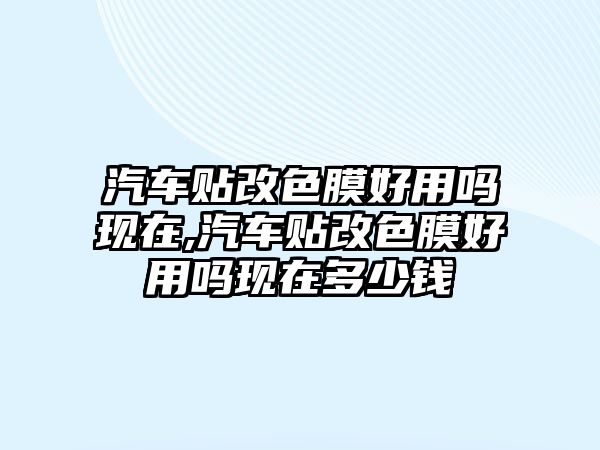 汽车贴改色膜好用吗现在,汽车贴改色膜好用吗现在多少钱